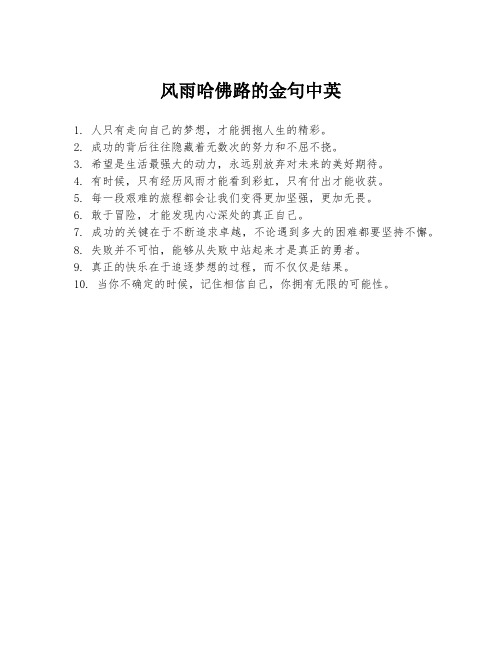 风雨哈佛路的金句中英

1. 人只有走向自己的梦想，才能拥抱人生的精彩。
2. 成功的背后往往隐藏着无数次的努力和不屈不挠。
3. 希望是生活最强大的动力，永远别放弃对未来的美好期待。
4. 有时候，只有经历风雨才能看到彩虹，只有付出才能收获。
5. 每一段艰难的旅程都会让我们变得更加坚强，更加无畏。
6. 敢于冒险，才能发现内心深处的真正自己。
7. 成功的关键在于不断追求卓越，不论遇到多大的困难都要坚持不懈。
8. 失败并不可怕，能够从失败中站起来才是真正的勇者。
9. 真正的快乐在于追逐梦想的过程，而不仅仅是结果。
10. 当你不确定的时候，记住相信自己，你拥有无限的可能性。